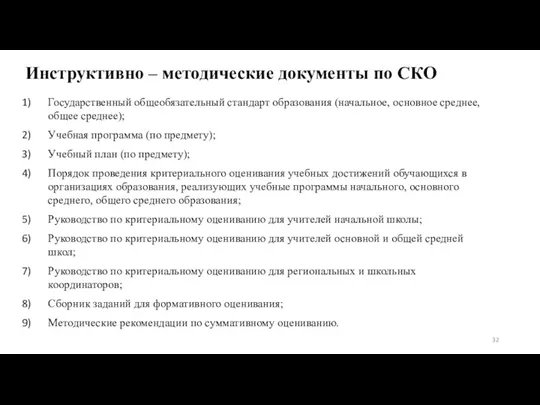 Инструктивно – методические документы по СКО

1) Государственный общеобязательный стандарт образования (начальное, основное среднее, общее среднее);

2) Учебная программа (по предмету);

3) Учебный план (по предмету);

4) Порядок проведения критериального оценивания учебных достижений обучающихся в организациях образования, реализующих учебные программы начального, основного среднего, общего среднего образования;

5) Руководство по критериальному оцениванию для учителей начальной школы;

6) Руководство по критериальному оцениванию для учителей основной и общей средней школ;

7) Руководство по критериальному оцениванию для региональных и школьных координаторов;

8) Сборник заданий для формативного оценивания;

9) Методические рекомендации по суммативному оцениванию.

32